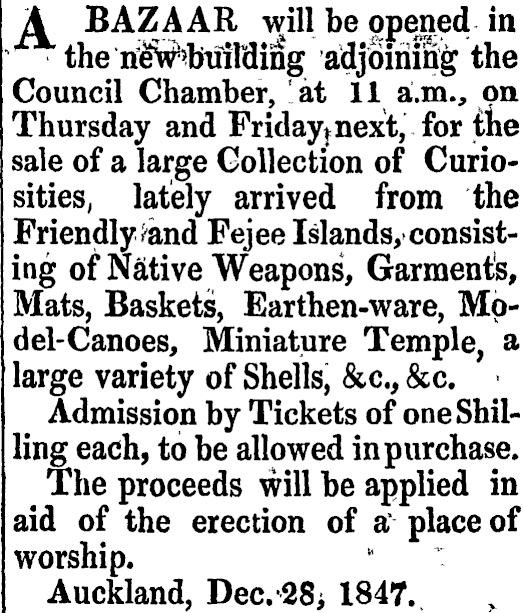 A BAZAAR will be opened in the new building adjoining the Council Chamber, at 11 a.m., on Thursday and Friday next, for the sale of a large Collection of Curiosities, lately arrived from the Friendly and Fejee Islands, consisting of Native Weapons, Garments, Mats, Baskets, Earthen-ware, Model-Canoes, Miniature Temple, a large variety of Shells, &c., &c.

Admission by Tickets of one Shilling each, to be allowed in purchase.

The proceeds will be applied in aid of the erection of a place of worship.

Auckland, Dec. 28, 1847.